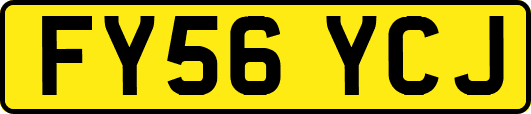 FY56 YCJ